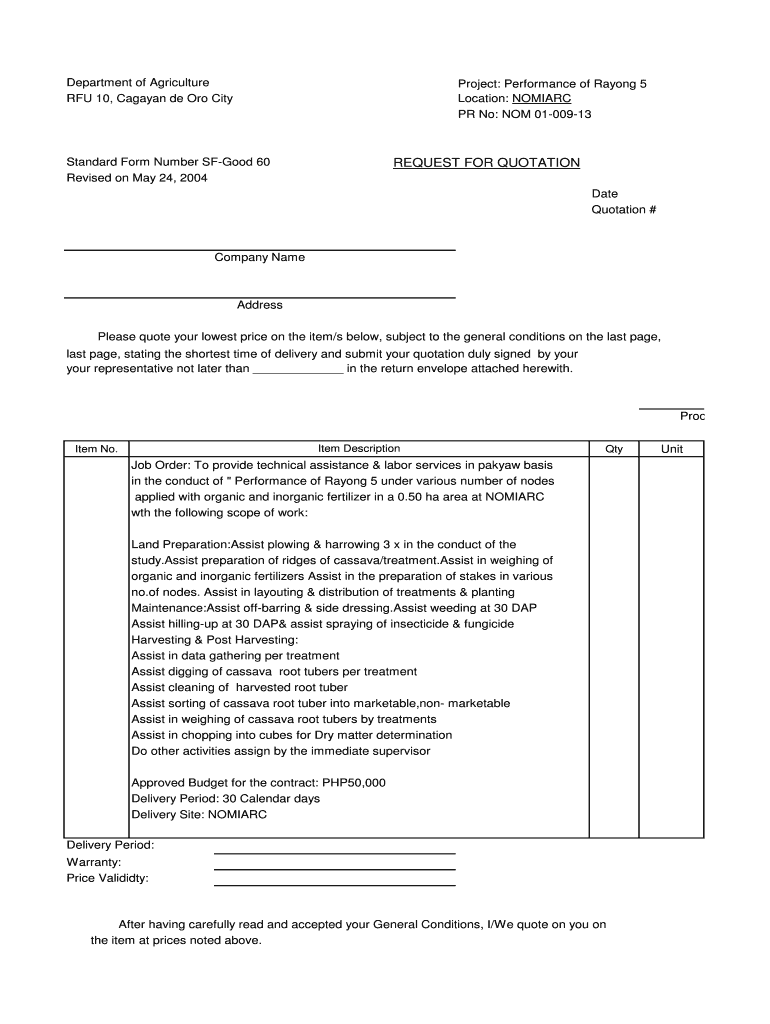 Department of Agriculture
RFU 10, Cagayan de Oro City

Project: Performance of Rayong 5
Location: NOMIARC
PR No: NOM 01-009-13

Standard Form Number SF-Good 60
Revised on May 24, 2004

REQUEST FOR QUOTATION

Date
Quotation #

Company Name

Address

Please quote your lowest price on the item/s below, subject to the general conditions on the last page, last page, stating the shortest time of delivery and submit your quotation duly signed by your your representative not later than _____________ in the return envelope attached herewith.

Proc

| Item No. | Item Description | Qty | Unit |
|---|---|---|---|
| | Job Order: To provide technical assistance & labor services in pakyaw basis in the conduct of " Performance of Rayong 5 under various number of nodes applied with organic and inorganic fertilizer in a 0.50 ha area at NOMIARC wth the following scope of work:<br><br>Land Preparation:Assist plowing & harrowing 3 x in the conduct of the study.Assist preparation of ridges of cassava/treatment.Assist in weighing of organic and inorganic fertilizers Assist in the preparation of stakes in various no.of nodes. Assist in layouting & distribution of treatments & planting<br>Maintenance:Assist off-barring & side dressing.Assist weeding at 30 DAP<br>Assist hilling-up at 30 DAP& assist spraying of insecticide & fungicide<br>Harvesting & Post Harvesting:<br>Assist in data gathering per treatment<br>Assist digging of cassava root tubers per treatment<br>Assist cleaning of harvested root tuber<br>Assist sorting of cassava root tuber into marketable,non- marketable<br>Assist in weighing of cassava root tubers by treatments<br>Assist in chopping into cubes for Dry matter determination<br>Do other activities assign by the immediate supervisor<br><br>Approved Budget for the contract: PHP50,000<br>Delivery Period: 30 Calendar days<br>Delivery Site: NOMIARC | | |

Delivery Period:
Warranty:
Price Valididty:

After having carefully read and accepted your General Conditions, I/We quote on you on the item at prices noted above.